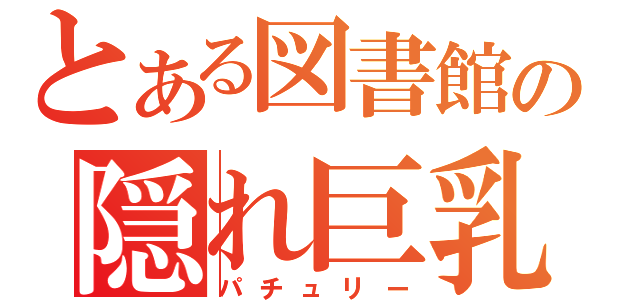 とある図書館の
隠れ巨乳
パチュリー